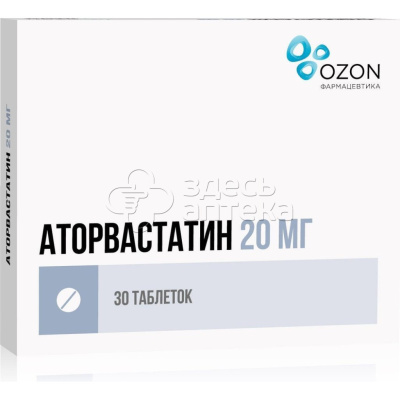 OZON
ФАРМАЦЕВТИКА

АТОРВАСТАТИН 20 МГ

здесь аптека

АТОРВАСТАТИН 20 МГ

30 ТАБЛЕТОК